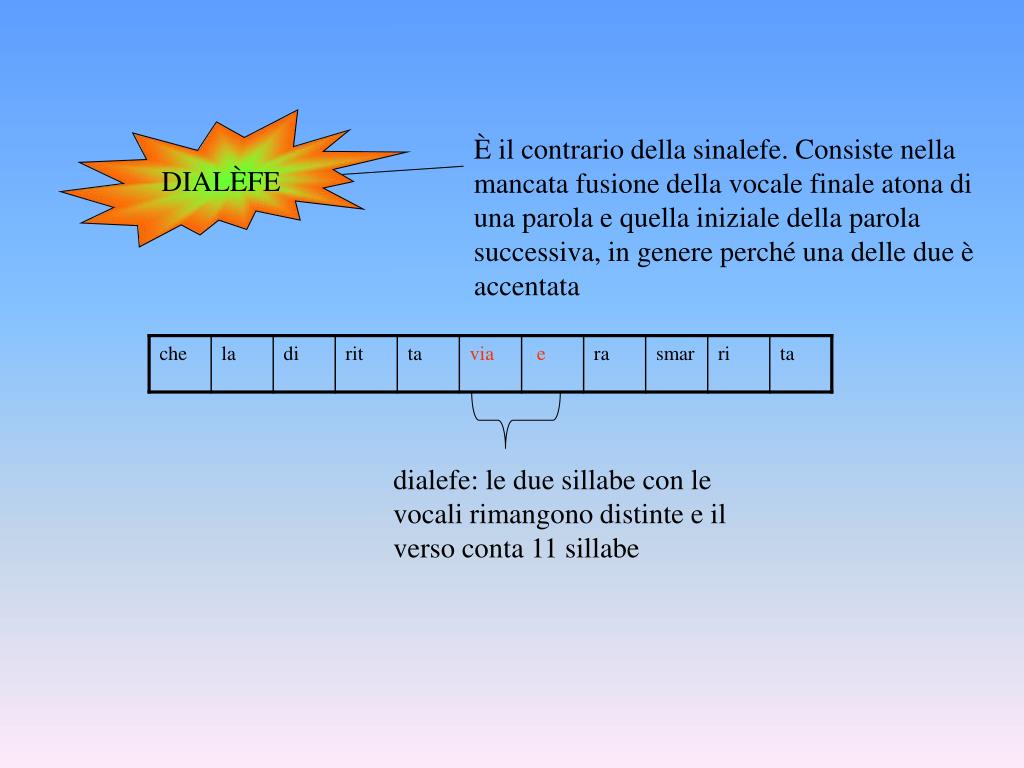 DIALÈFE

È il contrario della sinalefe. Consiste nella mancata fusione della vocale finale atona di una parola e quella iniziale della parola successiva, in genere perché una delle due è accentata

| che | la | di | rit | ta | via | e | ra | smar | ri | ta |
|---|---|---|---|---|---|---|---|---|---|---|

dialefe: le due sillabe con le vocali rimangono distinte e il verso conta 11 sillabe